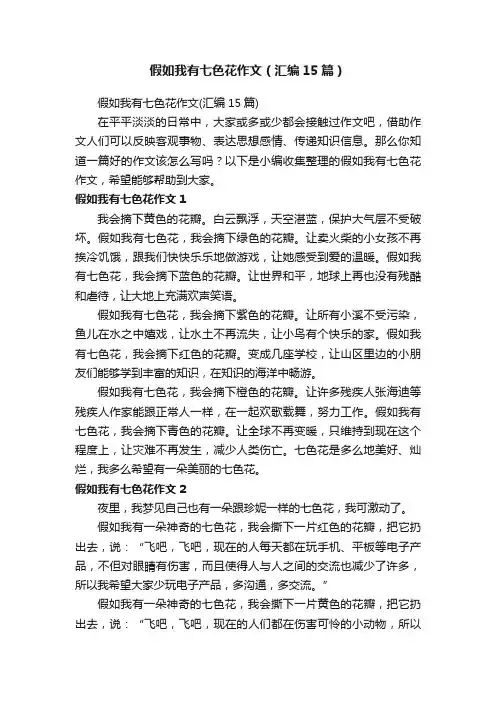 假如我有七色花作文（汇编15篇）

假如我有七色花作文(汇编15篇)

在平平淡淡的日常中，大家或多或少都会接触过作文吧，借助作文人们可以反映客观事物、表达思想感情、传递知识信息。那么你知道一篇好的作文该怎么写吗？以下是小编收集整理的假如我有七色花作文，希望能够帮助到大家。

假如我有七色花作文1

我会摘下黄色的花瓣。白云飘浮，天空湛蓝，保护大气层不受破坏。假如我有七色花，我会摘下绿色的花瓣。让卖火柴的小女孩不再挨冷饥饿，跟我们快快乐乐地做游戏，让她感受到爱的温暖。假如我有七色花，我会摘下蓝色的花瓣。让世界和平，地球上再也没有残酷和虐待，让大地上充满欢声笑语。

假如我有七色花，我会摘下紫色的花瓣。让所有小溪不受污染，鱼儿在水之中嬉戏，让水土不再流失，让小鸟有个快乐的家。假如我有七色花，我会摘下红色的花瓣。变成几座学校，让山区里边的小朋友们能够学到丰富的知识，在知识的海洋中畅游。

假如我有七色花，我会摘下橙色的花瓣。让许多残疾人张海迪等残疾人作家能跟正常人一样，在一起欢歌载舞，努力工作。假如我有七色花，我会摘下青色的花瓣。让全球不再变暖，只维持到现在这个程度上，让灾难不再发生，减少人类伤亡。七色花是多么地美好、灿烂，我多么希望有一朵美丽的七色花。

假如我有七色花作文2

夜里，我梦见自己也有一朵跟珍妮一样的七色花，我可激动了。

假如我有一朵神奇的七色花，我会撕下一片红色的花瓣，把它扔出去，说：“飞吧，飞吧，现在的人每天都在玩手机、平板等电子产品，不但对眼睛有伤害，而且使得人与人之间的交流也减少了许多，所以我希望大家少玩电子产品，多沟通，多交流。”

假如我有一朵神奇的七色花，我会撕下一片黄色的花瓣，把它扔出去，说：“飞吧，飞吧，现在的人们都在伤害可怜的小动物，所以